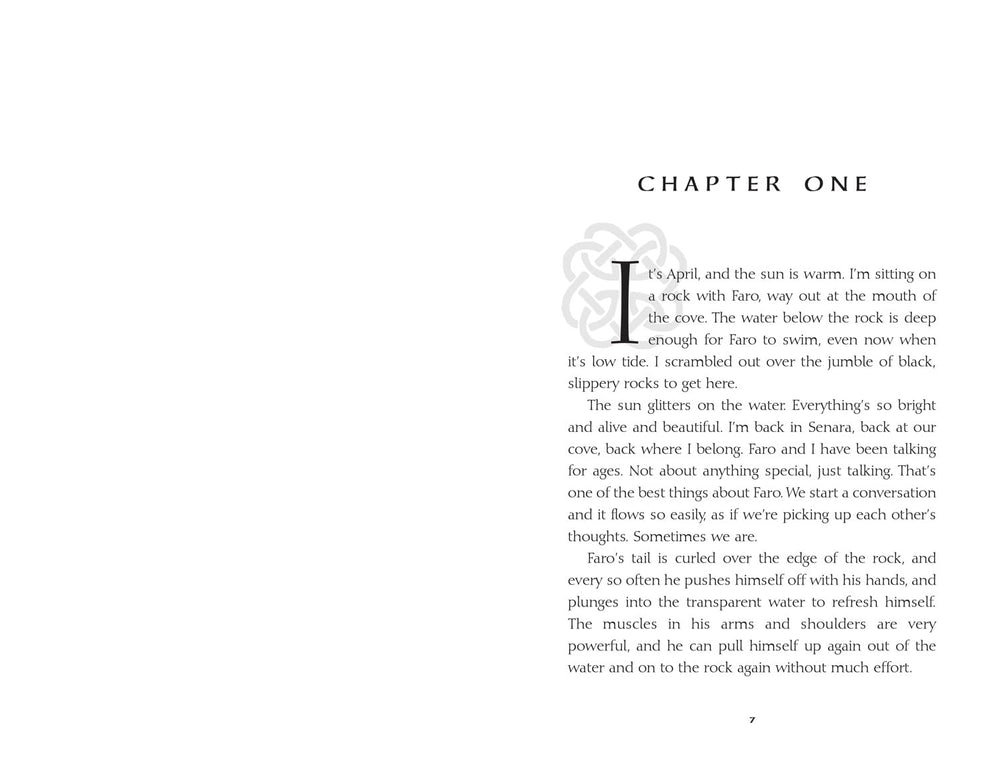 CHAPTER ONE

It's April, and the sun is warm. I'm sitting on a rock with Faro, way out at the mouth of the cove. The water below the rock is deep enough for Faro to swim, even now when it's low tide. I scrambled out over the jumble of black, slippery rocks to get here.

The sun glitters on the water. Everything's so bright and alive and beautiful. I'm back in Senara, back at our cove, back where I belong. Faro and I have been talking for ages. Not about anything special, just talking. That's one of the best things about Faro. We start a conversation and it flows so easily, as if we're picking up each other's thoughts. Sometimes we are.

Faro's tail is curled over the edge of the rock, and every so often he pushes himself off with his hands, and plunges into the transparent water to refresh himself. The muscles in his arms and shoulders are very powerful, and he can pull himself up again out of the water and on to the rock again without much effort.

7